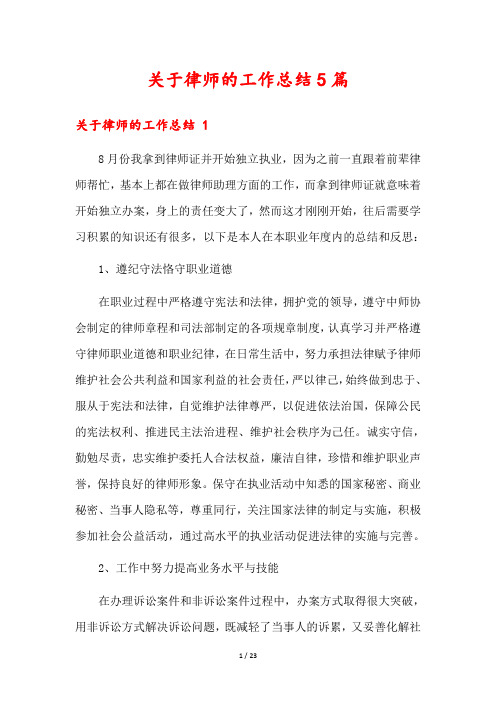 关于律师的工作总结5篇

关于律师的工作总结 1

8月份我拿到律师证并开始独立执业，因为之前一直跟着前辈律师帮忙，基本上都在做律师助理方面的工作，而拿到律师证就意味着开始独立办案，身上的责任变大了，然而这才刚刚开始，往后需要学习积累的知识还有很多，以下是本人在本职业年度内的总结和反思：

1、遵纪守法恪守职业道德

在职业过程中严格遵守宪法和法律，拥护党的领导，遵守中师协会制定的律师章程和司法部制定的各项规章制度，认真学习并严格遵守律师职业道德和职业纪律，在日常生活中，努力承担法律赋予律师维护社会公共利益和国家利益的社会责任，严以律己，始终做到忠于、服从于宪法和法律，自觉维护法律尊严，以促进依法治国，保障公民的宪法权利、推进民主法治进程、维护社会秩序为己任。诚实守信，勤勉尽责，忠实维护委托人合法权益，廉洁自律，珍惜和维护职业声誉，保持良好的律师形象。保守在执业活动中知悉的国家秘密、商业秘密、当事人隐私等，尊重同行，关注国家法律的制定与实施，积极参加社会公益活动，通过高水平的执业活动促进法律的实施与完善。

2、工作中努力提高业务水平与技能

在办理诉讼案件和非诉讼案件过程中，办案方式取得很大突破，用非诉讼方式解决诉讼问题，既减轻了当事人的诉累，又妥善化解社

1 / 23